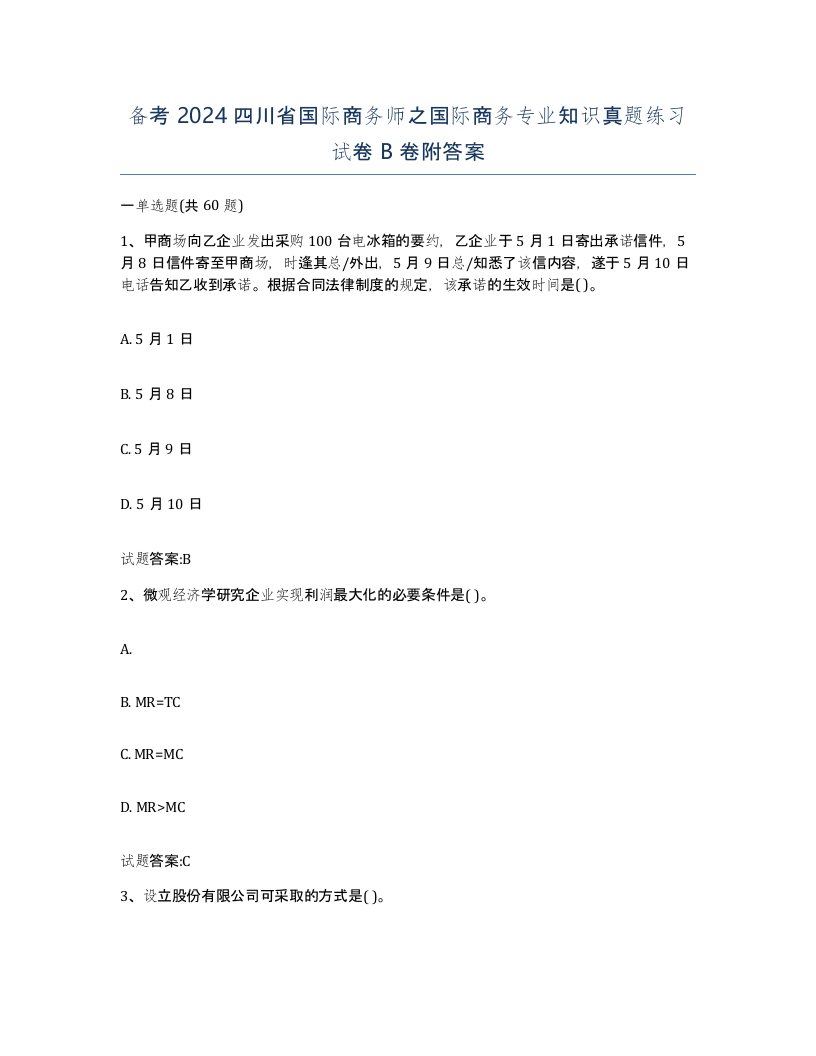 备考 2024 四川省国际商务师之国际商务专业知识真题练习试卷 B 卷附答案

一单选题(共 60 题)

1、甲商场向乙企业发出采购 100 台电冰箱的要约，乙企业于 5 月 1 日寄出承诺信件，5 月 8 日信件寄至甲商场，时逢其总/外出，5 月 9 日总/知悉了该信内容，遂于 5 月 10 日电话告知乙收到承诺。根据合同法律制度的规定，该承诺的生效时间是( )。

A. 5 月 1 日

B. 5 月 8 日

C. 5 月 9 日

D. 5 月 10 日

试题答案:B

2、微观经济学研究企业实现利润最大化的必要条件是( )。

A.

B. MR=TC

C. MR=MC

D. MR>MC

试题答案:C

3、设立股份有限公司可采取的方式是( )。